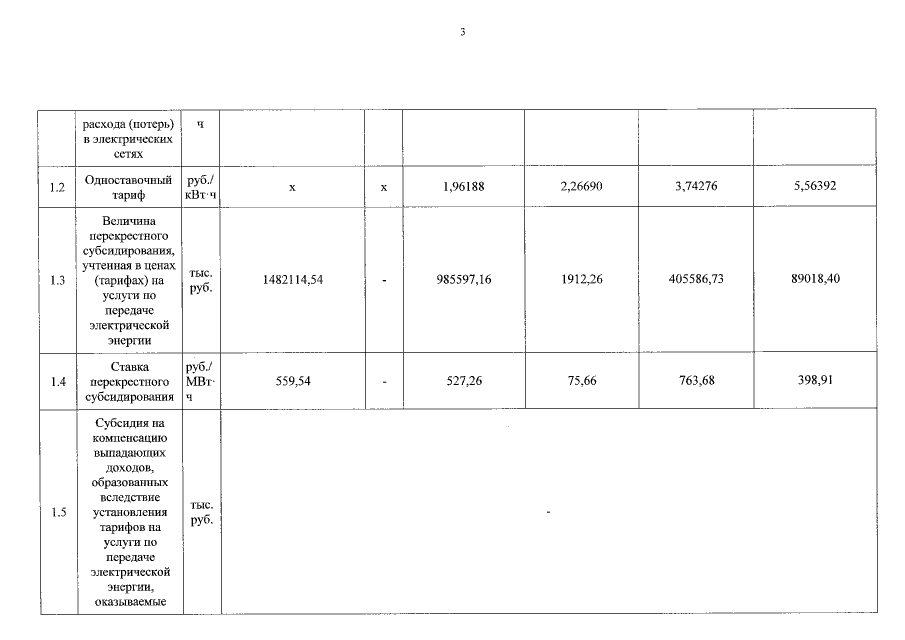 3

|  | расхода (потерь) в электрических сетях | ч |  |  |  |  |  |  |
|---|---|---|---|---|---|---|---|---|
| 1.2 | Одноставочный тариф | руб./ кВт·ч | х | х | 1,96188 | 2,26690 | 3,74276 | 5,56392 |
| 1.3 | Величина перекрестного субсидирования, учтенная в ценах (тарифах) на услуги по передаче электрической энергии | тыс. руб. | 1482114,54 | - | 985597,16 | 1912,26 | 405586,73 | 89018,40 |
| 1.4 | Ставка перекрестного субсидирования | руб./ МВт·ч | 559,54 | - | 527,26 | 75,66 | 763,68 | 398,91 |
| 1.5 | Субсидия на компенсацию выпадающих доходов, образованных вследствие установления тарифов на услуги по передаче электрической энергии, оказываемые | тыс. руб. | - | | | | | |